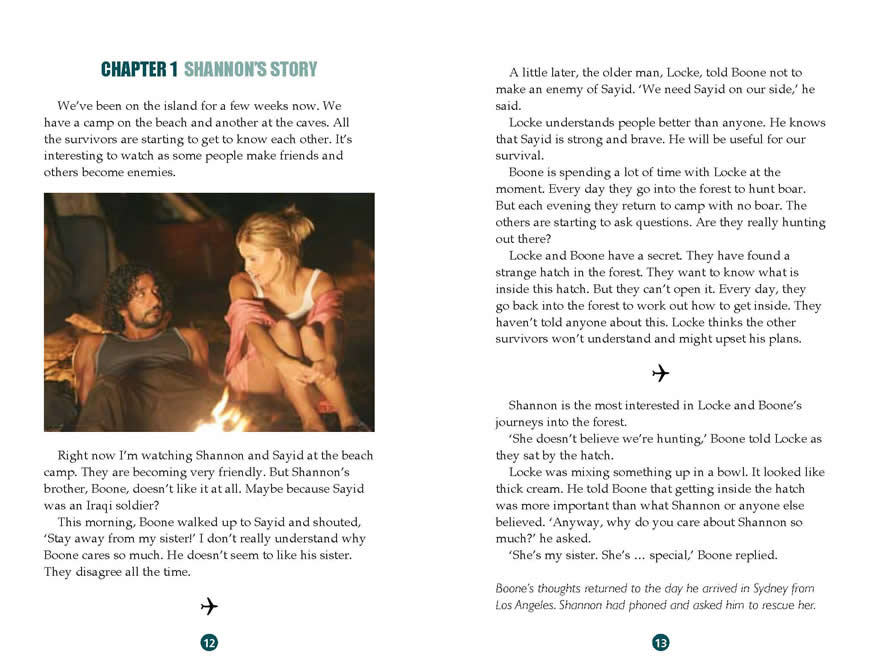 CHAPTER 1 SHANNON'S STORY

We've been on the island for a few weeks now. We have a camp on the beach and another at the caves. All the survivors are starting to get to know each other. It's interesting to watch as some people make friends and others become enemies.

Right now I'm watching Shannon and Sayid at the beach camp. They are becoming very friendly. But Shannon's brother, Boone, doesn't like it at all. Maybe because Sayid was an Iraqi soldier?

This morning, Boone walked up to Sayid and shouted, 'Stay away from my sister!' I don't really understand why Boone cares so much. He doesn't seem to like his sister. They disagree all the time.

12

A little later, the older man, Locke, told Boone not to make an enemy of Sayid. 'We need Sayid on our side,' he said.

Locke understands people better than anyone. He knows that Sayid is strong and brave. He will be useful for our survival.

Boone is spending a lot of time with Locke at the moment. Every day they go into the forest to hunt boar. But each evening they return to camp with no boar. The others are starting to ask questions. Are they really hunting out there?

Locke and Boone have a secret. They have found a strange hatch in the forest. They want to know what is inside this hatch. But they can't open it. Every day, they go back into the forest to work out how to get inside. They haven't told anyone about this. Locke thinks the other survivors won't understand and might upset his plans.

Shannon is the most interested in Locke and Boone's journeys into the forest.

'She doesn't believe we're hunting,' Boone told Locke as they sat by the hatch.

Locke was mixing something up in a bowl. It looked like thick cream. He told Boone that getting inside the hatch was more important than what Shannon or anyone else believed. 'Anyway, why do you care about Shannon so much?' he asked.

'She's my sister. She's ... special,' Boone replied.

Boone's thoughts returned to the day he arrived in Sydney from Los Angeles. Shannon had phoned and asked him to rescue her.

13